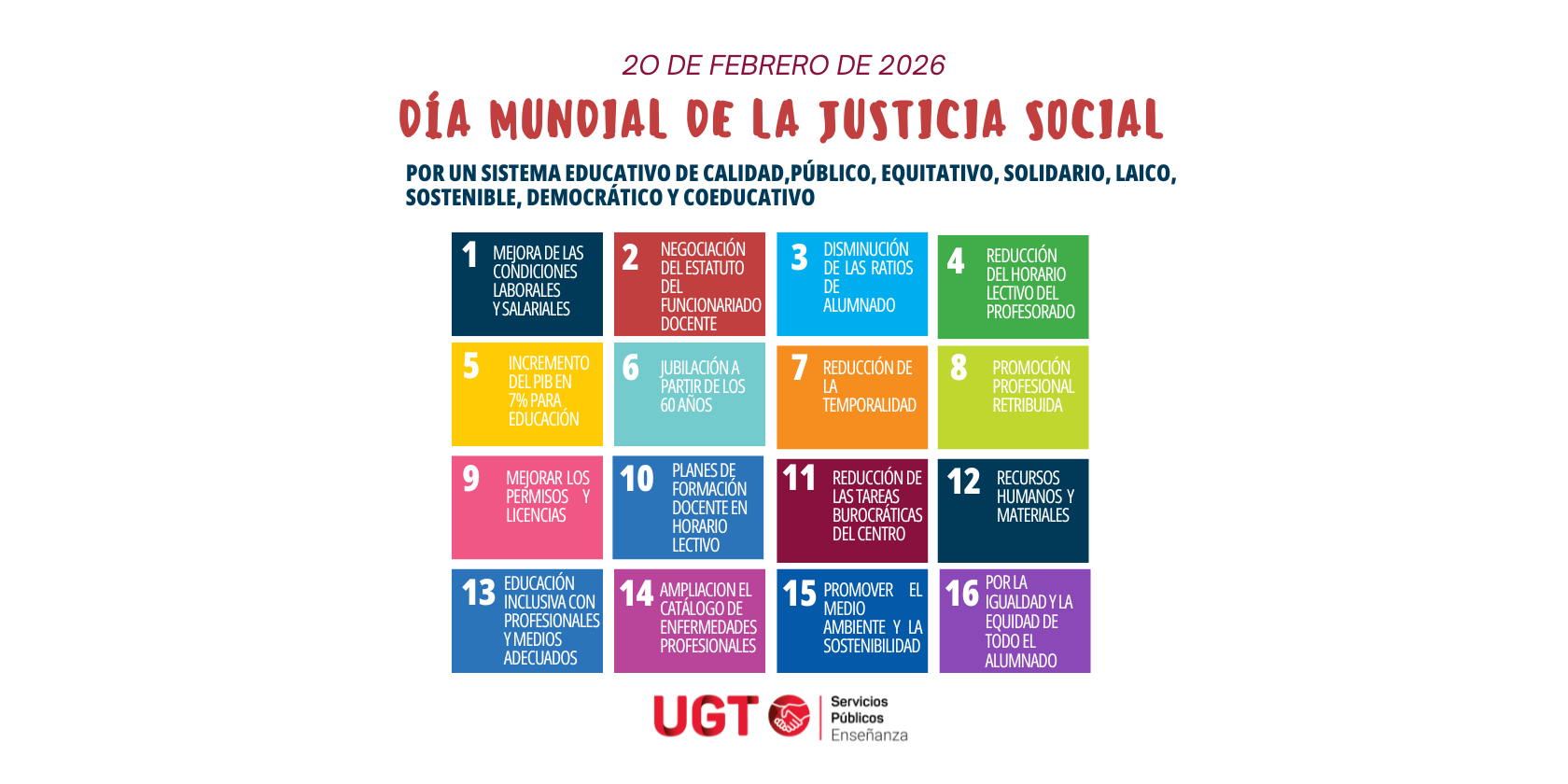 20 DE FEBRERO DE 2026

DÍA MUNDIAL DE LA JUSTICIA SOCIAL

POR UN SISTEMA EDUCATIVO DE CALIDAD,PÚBLICO, EQUITATIVO, SOLIDARIO, LAICO, SOSTENIBLE, DEMOCRÁTICO Y COEDUCATIVO

1 MEJORA DE LAS CONDICIONES LABORALES Y SALARIALES

2 NEGOCIACIÓN DEL ESTATUTO DEL FUNCIONARIADO DOCENTE

3 DISMINUCIÓN DE LAS RATIOS DE ALUMNADO

4 REDUCCIÓN DEL HORARIO LECTIVO DEL PROFESORADO

5 INCREMENTO DEL PIB EN 7% PARA EDUCACIÓN

6 JUBILACIÓN A PARTIR DE LOS 60 AÑOS

7 REDUCCIÓN DE LA TEMPORALIDAD

8 PROMOCIÓN PROFESIONAL RETRIBUIDA

9 MEJORAR LOS PERMISOS Y LICENCIAS

10 PLANES DE FORMACIÓN DOCENTE EN HORARIO LECTIVO

11 REDUCCIÓN DE LAS TAREAS BUROCRÁTICAS DEL CENTRO

12 RECURSOS HUMANOS Y MATERIALES

13 EDUCACIÓN INCLUSIVA CON PROFESIONALES Y MEDIOS ADECUADOS

14 AMPLIACION EL CATÁLOGO DE ENFERMEDADES PROFESIONALES

15 PROMOVER EL MEDIO AMBIENTE Y LA SOSTENIBILIDAD

16 POR LA IGUALDAD Y LA EQUIDAD DE TODO EL ALUMNADO

UGT Servicios Públicos Enseñanza